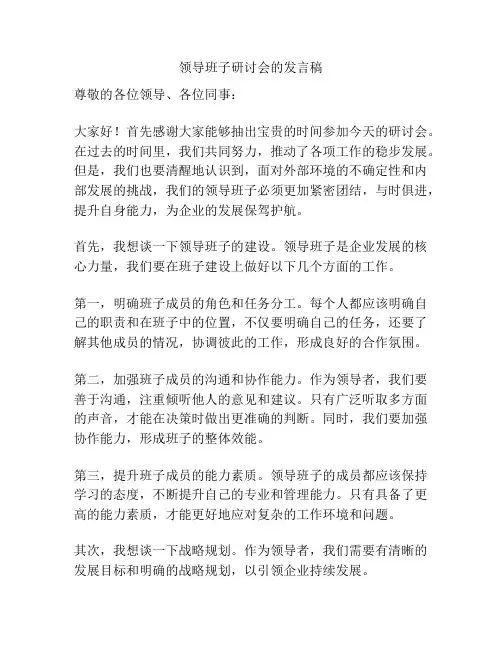 领导班子研讨会的发言稿

尊敬的各位领导、各位同事：

大家好！首先感谢大家能够抽出宝贵的时间参加今天的研讨会。在过去的时间里，我们共同努力，推动了各项工作的稳步发展。但是，我们也要清醒地认识到，面对外部环境的不确定性和内部发展的挑战，我们的领导班子必须更加紧密团结，与时俱进，提升自身能力，为企业的发展保驾护航。

首先，我想谈一下领导班子的建设。领导班子是企业发展的核心力量，我们要在班子建设上做好以下几个方面的工作。

第一，明确班子成员的角色和任务分工。每个人都应该明确自己的职责和在班子中的位置，不仅要明确自己的任务，还要了解其他成员的情况，协调彼此的工作，形成良好的合作氛围。

第二，加强班子成员的沟通和协作能力。作为领导者，我们要善于沟通，注重倾听他人的意见和建议。只有广泛听取多方面的声音，才能在决策时做出更准确的判断。同时，我们要加强协作能力，形成班子的整体效能。

第三，提升班子成员的能力素质。领导班子的成员都应该保持学习的态度，不断提升自己的专业和管理能力。只有具备了更高的能力素质，才能更好地应对复杂的工作环境和问题。

其次，我想谈一下战略规划。作为领导者，我们需要有清晰的发展目标和明确的战略规划，以引领企业持续发展。